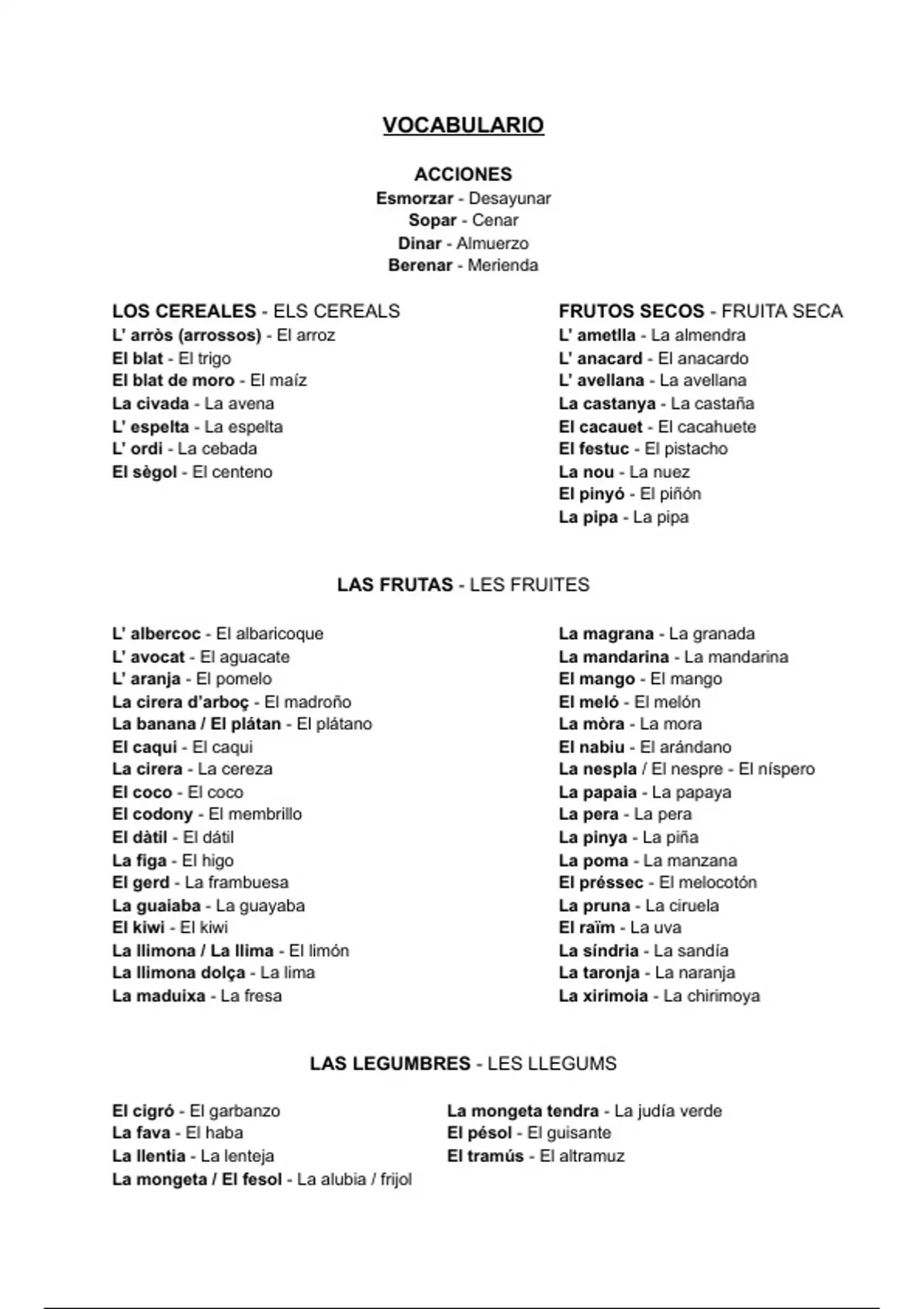 VOCABULARIO

ACCIONES
Esmorzar - Desayunar
Sopar - Cenar
Dinar - Almuerzo
Berenar - Merienda

LOS CEREALES - ELS CEREALS
L' arròs (arrossos) - El arroz
El blat - El trigo
El blat de moro - El maíz
La civada - La avena
L' espelta - La espelta
L' ordi - La cebada
El sègol - El centeno

FRUTOS SECOS - FRUITA SECA
L' ametlla - La almendra
L' anacard - El anacardo
L' avellana - La avellana
La castanya - La castaña
El cacauet - El cacahuete
El festuc - El pistacho
La nou - La nuez
El pinyó - El piñón
La pipa - La pipa

LAS FRUTAS - LES FRUITES

L' albercoc - El albaricoque
L' avocat - El aguacate
L' aranja - El pomelo
La cirera d'arboç - El madroño
La banana / El plátan - El plátano
El caqui - El caqui
La cirera - La cereza
El coco - El coco
El codony - El membrillo
El dàtil - El dátil
La figa - El higo
El gerd - La frambuesa
La guaiaba - La guayaba
El kiwi - El kiwi
La llimona / La llima - El limón
La llimona dolça - La lima
La maduixa - La fresa

La magrana - La granada
La mandarina - La mandarina
El mango - El mango
El meló - El melón
La mòra - La mora
El nabiu - El arándano
La nespla / El nespre - El níspero
La papaia - La papaya
La pera - La pera
La pinya - La piña
La poma - La manzana
El préssec - El melocotón
La pruna - La ciruela
El raïm - La uva
La síndria - La sandía
La taronja - La naranja
La xirimoia - La chirimoya

LAS LEGUMBRES - LES LLEGUMS

El cigró - El garbanzo
La fava - El haba
La llentia - La lenteja
La mongeta / El fesol - La alubia / frijol

La mongeta tendra - La judía verde
El pésol - El guisante
El tramús - El altramuz